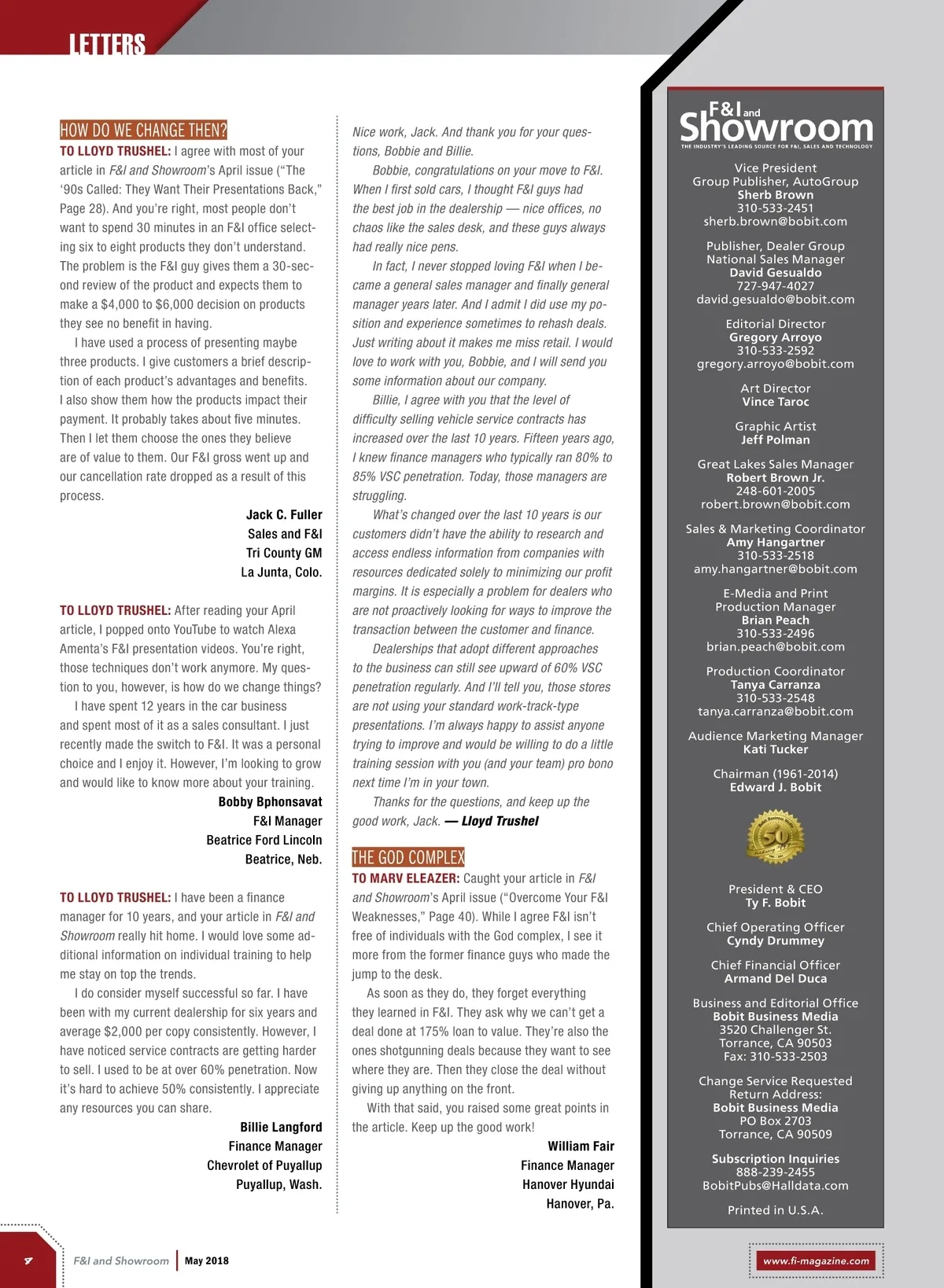 LETTERS

HOW DO WE CHANGE THEN?

TO LLOYD TRUSHEL: I agree with most of your article in F&I and Showroom's April issue ("The '90s Called: They Want Their Presentations Back," Page 28). And you're right, most people don't want to spend 30 minutes in an F&I office selecting six to eight products they don't understand. The problem is the F&I guy gives them a 30-second review of the product and expects them to make a $4,000 to $6,000 decision on products they see no benefit in having.

I have used a process of presenting maybe three products. I give customers a brief description of each product's advantages and benefits. I also show them how the products impact their payment. It probably takes about five minutes. Then I let them choose the ones they believe are of value to them. Our F&I gross went up and our cancellation rate dropped as a result of this process.

Jack C. Fuller
Sales and F&I
Tri County GM
La Junta, Colo.

TO LLOYD TRUSHEL: After reading your April article, I popped onto YouTube to watch Alexa Amenta's F&I presentation videos. You're right, those techniques don't work anymore. My question to you, however, is how do we change things?

I have spent 12 years in the car business and spent most of it as a sales consultant. I just recently made the switch to F&I. It was a personal choice and I enjoy it. However, I'm looking to grow and would like to know more about your training.

Bobby Bphonsavat
F&I Manager
Beatrice Ford Lincoln
Beatrice, Neb.

TO LLOYD TRUSHEL: I have been a finance manager for 10 years, and your article in F&I and Showroom really hit home. I would love some additional information on individual training to help me stay on top the trends.

I do consider myself successful so far. I have been with my current dealership for six years and average $2,000 per copy consistently. However, I have noticed service contracts are getting harder to sell. I used to be at over 60% penetration. Now it's hard to achieve 50% consistently. I appreciate any resources you can share.

Billie Langford
Finance Manager
Chevrolet of Puyallup
Puyallup, Wash.

Nice work, Jack. And thank you for your questions, Bobbie and Billie.

Bobbie, congratulations on your move to F&I. When I first sold cars, I thought F&I guys had the best job in the dealership — nice offices, no chaos like the sales desk, and these guys always had really nice pens.

In fact, I never stopped loving F&I when I became a general sales manager and finally general manager years later. And I admit I did use my position and experience sometimes to rehash deals. Just writing about it makes me miss retail. I would love to work with you, Bobbie, and I will send you some information about our company.

Billie, I agree with you that the level of difficulty selling vehicle service contracts has increased over the last 10 years. Fifteen years ago, I knew finance managers who typically ran 80% to 85% VSC penetration. Today, those managers are struggling.

What's changed over the last 10 years is our customers didn't have the ability to research and access endless information from companies with resources dedicated solely to minimizing our profit margins. It is especially a problem for dealers who are not proactively looking for ways to improve the transaction between the customer and finance.

Dealerships that adopt different approaches to the business can still see upward of 60% VSC penetration regularly. And I'll tell you, those stores are not using your standard work-track-type presentations. I'm always happy to assist anyone trying to improve and would be willing to do a little training session with you (and your team) pro bono next time I'm in your town.

Thanks for the questions, and keep up the good work, Jack. — Lloyd Trushel

THE GOD COMPLEX

TO MARV ELEAZER: Caught your article in F&I and Showroom's April issue ("Overcome Your F&I Weaknesses," Page 40). While I agree F&I isn't free of individuals with the God complex, I see it more from the former finance guys who made the jump to the desk.

As soon as they do, they forget everything they learned in F&I. They ask why we can't get a deal done at 175% loan to value. They're also the ones shotgunning deals because they want to see where they are. Then they close the deal without giving up anything on the front.

With that said, you raised some great points in the article. Keep up the good work!

William Fair
Finance Manager
Hanover Hyundai
Hanover, Pa.

F&I and Showroom
THE INDUSTRY'S LEADING SOURCE FOR F&I, SALES AND TECHNOLOGY

Vice President
Group Publisher, AutoGroup
Sherb Brown
310-533-2451
sherb.brown@bobit.com

Publisher, Dealer Group
National Sales Manager
David Gesualdo
727-947-4027
david.gesualdo@bobit.com

Editorial Director
Gregory Arroyo
310-533-2592
gregory.arroyo@bobit.com

Art Director
Vince Taroc

Graphic Artist
Jeff Polman

Great Lakes Sales Manager
Robert Brown Jr.
248-601-2005
robert.brown@bobit.com

Sales & Marketing Coordinator
Amy Hangartner
310-533-2518
amy.hangartner@bobit.com

E-Media and Print
Production Manager
Brian Peach
310-533-2496
brian.peach@bobit.com

Production Coordinator
Tanya Carranza
310-533-2548
tanya.carranza@bobit.com

Audience Marketing Manager
Kati Tucker

Chairman (1961-2014)
Edward J. Bobit

50

President & CEO
Ty F. Bobit

Chief Operating Officer
Cyndy Drummey

Chief Financial Officer
Armand Del Duca

Business and Editorial Office
Bobit Business Media
3520 Challenger St.
Torrance, CA 90503
Fax: 310-533-2503

Change Service Requested
Return Address:
Bobit Business Media
PO Box 2703
Torrance, CA 90509

Subscription Inquiries
888-239-2455
BobitPubs@Halldata.com

Printed in U.S.A.

4 F&I and Showroom | May 2018

www.fi-magazine.com